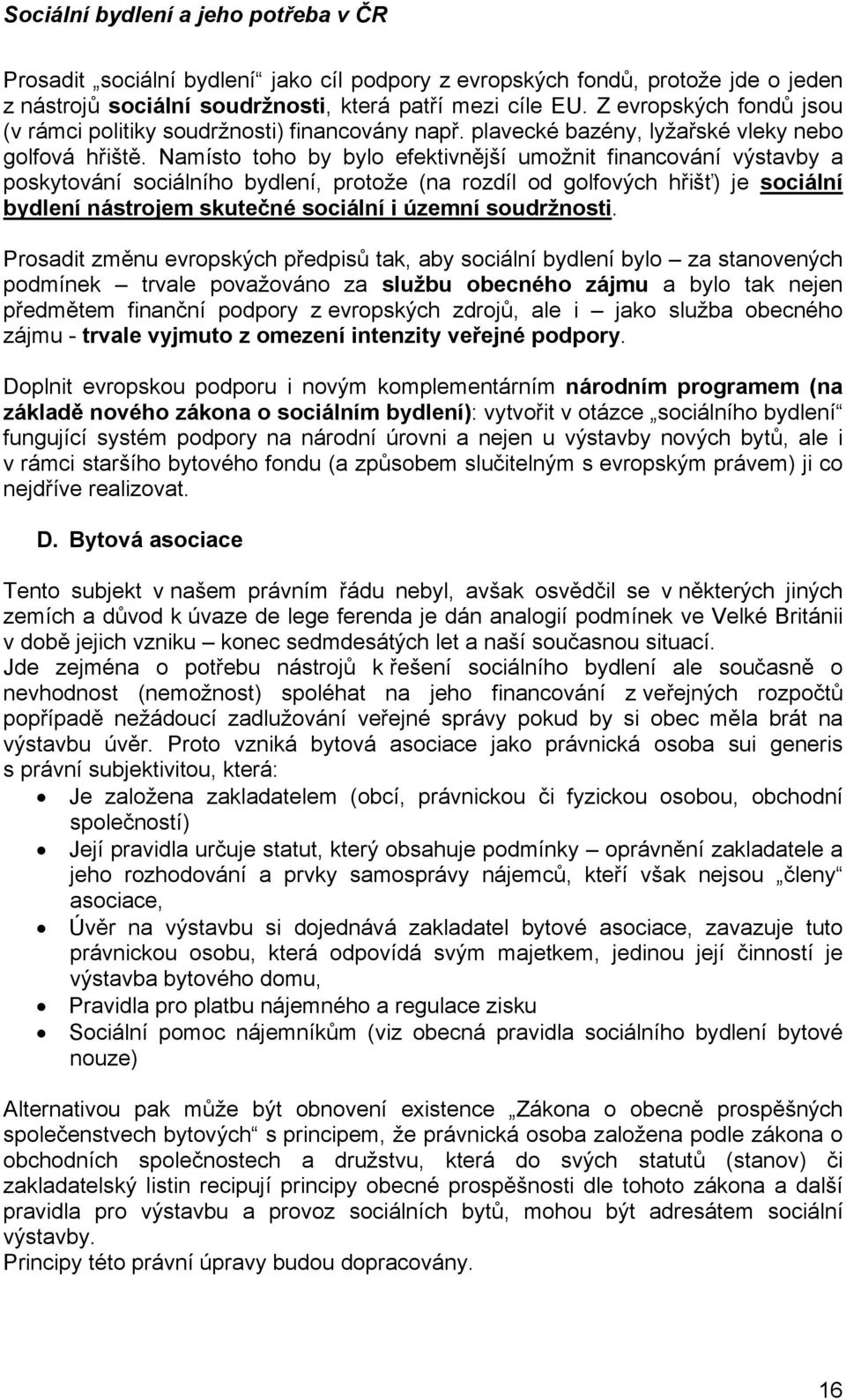 Sociální bydlení a jeho potřeba v ČR

Prosadit „sociální bydlení“ jako cíl podpory z evropských fondů, protože jde o jeden z nástrojů sociální soudržnosti, která patří mezi cíle EU. Z evropských fondů jsou (v rámci politiky soudržnosti) financovány např. plavecké bazény, lyžařské vleky nebo golfová hřiště. Namísto toho by bylo efektivnější umožnit financování výstavby a poskytování sociálního bydlení, protože (na rozdíl od golfových hřišť) je sociální bydlení nástrojem skutečné sociální i územní soudržnosti.

Prosadit změnu evropských předpisů tak, aby sociální bydlení bylo – za stanovených podmínek – trvale považováno za službu obecného zájmu a bylo tak nejen předmětem finanční podpory z evropských zdrojů, ale i – jako služba obecného zájmu - trvale vyjmuto z omezení intenzity veřejné podpory.

Doplnit evropskou podporu i novým komplementárním národním programem (na základě nového zákona o sociálním bydlení): vytvořit v otázce „sociálního bydlení“ fungující systém podpory na národní úrovni a nejen u výstavby nových bytů, ale i v rámci staršího bytového fondu (a způsobem slučitelným s evropským právem) ji co nejdříve realizovat.

D. Bytová asociace

Tento subjekt v našem právním řádu nebyl, avšak osvědčil se v některých jiných zemích a důvod k úvaze de lege ferenda je dán analogií podmínek ve Velké Británii v době jejich vzniku – konec sedmdesátých let a naší současnou situací.
Jde zejména o potřebu nástrojů k řešení sociálního bydlení ale současně o nevhodnost (nemožnost) spoléhat na jeho financování z veřejných rozpočtů popřípadě nežádoucí zadlužování veřejné správy pokud by si obec měla brát na výstavbu úvěr. Proto vzniká bytová asociace jako právnická osoba sui generis s právní subjektivitou, která:
• Je založena zakladatelem (obcí, právnickou či fyzickou osobou, obchodní společností)
• Její pravidla určuje statut, který obsahuje podmínky – oprávnění zakladatele a jeho rozhodování a prvky samosprávy nájemců, kteří však nejsou „členy“ asociace,
• Úvěr na výstavbu si dojednává zakladatel bytové asociace, zavazuje tuto právnickou osobu, která odpovídá svým majetkem, jedinou její činností je výstavba bytového domu,
• Pravidla pro platbu nájemného a regulace zisku
• Sociální pomoc nájemníkům (viz obecná pravidla sociálního bydlení bytové nouze)

Alternativou pak může být obnovení existence „Zákona o obecně prospěšných společenstvech bytových“ s principem, že právnická osoba založena podle zákona o obchodních společnostech a družstvu, která do svých statutů (stanov) či zakladatelský listin recipují principy obecné prospěšnosti dle tohoto zákona a další pravidla pro výstavbu a provoz sociálních bytů, mohou být adresátem sociální výstavby.
Principy této právní úpravy budou dopracovány.

16